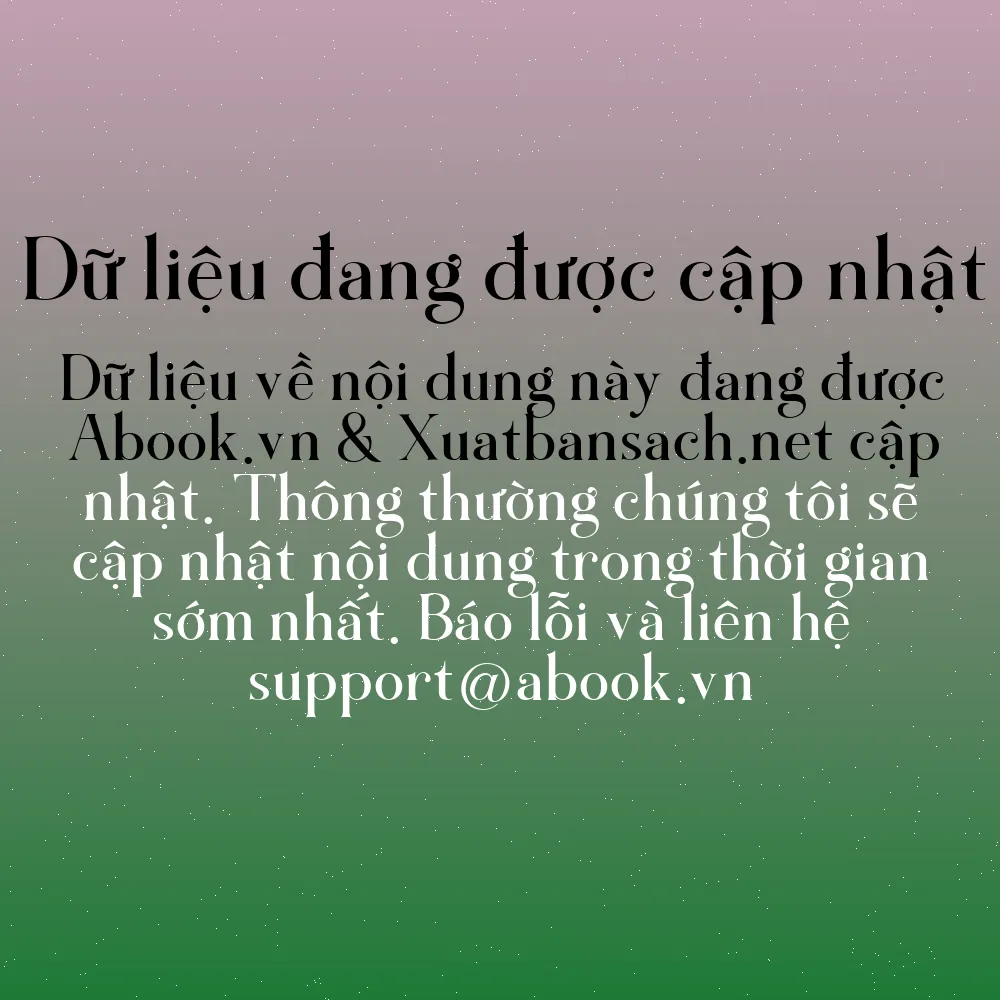 Dữ liệu đang được cập nhật

Dữ liệu về nội dung này đang được Abook.vn & Xuatbansach.net cập nhật. Thông thường chúng tôi sẽ cập nhật nội dung trong thời gian sớm nhất. Báo lỗi và liên hệ support@abook.vn